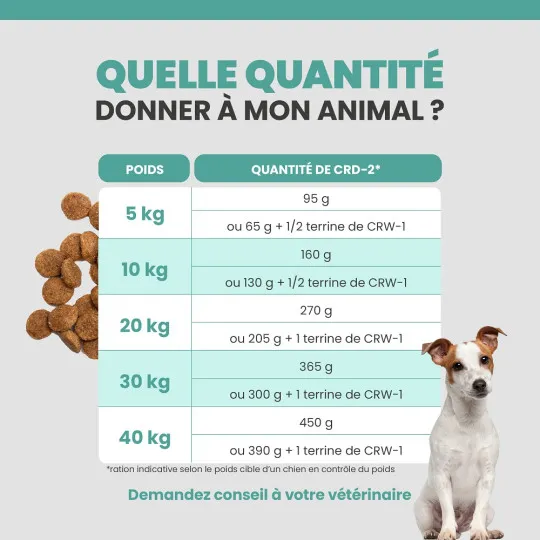 QUELLE QUANTITÉ
DONNER À MON ANIMAL ?

| POIDS | QUANTITÉ DE CRD-2* |
|---|---|
| 5 kg | 95 g |
| | ou 65 g + 1/2 terrine de CRW-1 |
| 10 kg | 160 g |
| | ou 130 g + 1/2 terrine de CRW-1 |
| 20 kg | 270 g |
| | ou 205 g + 1 terrine de CRW-1 |
| 30 kg | 365 g |
| | ou 300 g + 1 terrine de CRW-1 |
| 40 kg | 450 g |
| | ou 390 g + 1 terrine de CRW-1 |

*ration indicative selon le poids cible d'un chien en contrôle du poids

Demandez conseil à votre vétérinaire